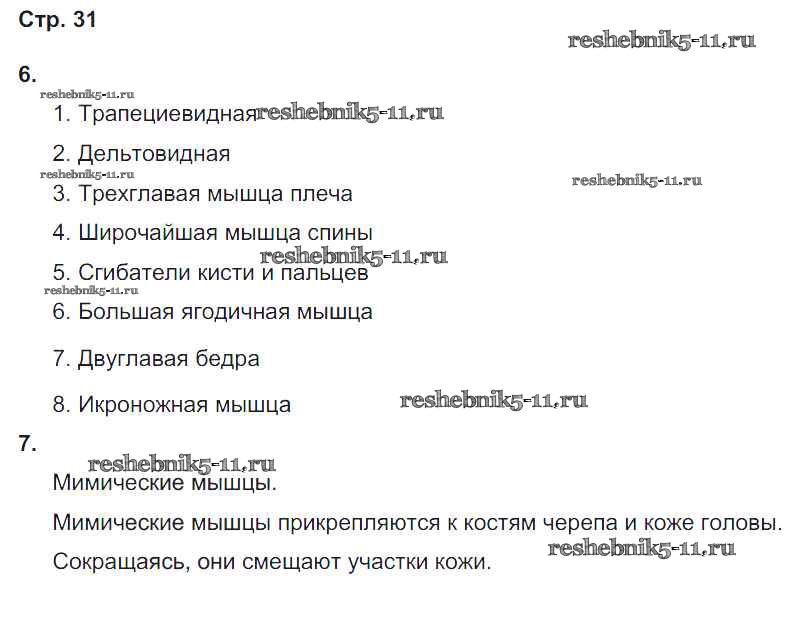 Стр. 31

reshebnik5-11.ru

6.

reshebnik5-11.ru

1. Трапециевидная reshebnik5-11.ru

2. Дельтовидная

reshebnik5-11.ru

3. Трехглавая мышца плеча

reshebnik5-11.ru

4. Широчайшая мышца спины

reshebnik5-11.ru

5. Сгибатели кисти и пальцев

reshebnik5-11.ru

6. Большая ягодичная мышца

7. Двуглавая бедра

8. Икроножная мышца

reshebnik5-11.ru

7.

reshebnik5-11.ru

Мимические мышцы.

Мимические мышцы прикрепляются к костям черепа и коже головы.

reshebnik5-11.ru

Сокращаясь, они смещают участки кожи.